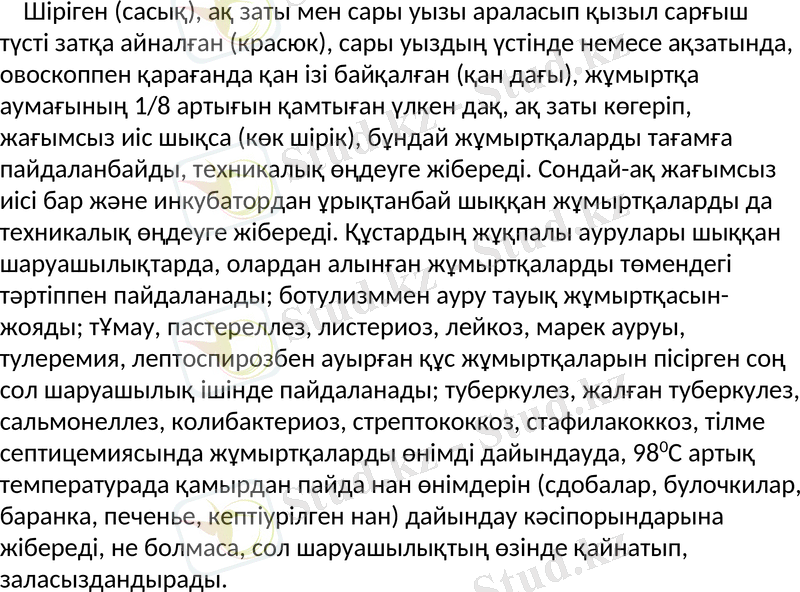 Шіріген (сасық), ақ заты мен сары уызы араласып қызыл сарғыш түсті затқа айналған (красюк), сары уыздың үстінде немесе ақзатында, овоскоппен қарағанда қан ізі байқалған (қан дағы), жұмыртқа аумағының 1/8 артығын қамтыған үлкен дақ, ақ заты көгеріп, жағымсыз иіс шықса (көк шірік), бұндай жұмыртқаларды тағамға пайдаланбайды, техникалық өңдеуге жібереді. Сондай-ақ жағымсыз иісі бар және инкубатордан ұрықтанбай шыққан жұмыртқаларды да техникалық өңдеуге жібереді. Құстардың жұқпалы аурулары шыққан шаруашылықтарда, олардан алынған жұмыртқаларды төмендегі тәртіппен пайдаланады; ботулизммен ауру тауық жұмыртқасын-жояды; тұмау, пастереллез, листериоз, лейкоз, марек ауруы, тулеремия, лептоспирозбен ауырған құс жұмыртқаларын пісірген соң сол шаруашылық ішінде пайдаланады; туберкулез, жалған туберкулез, сальмонеллез, колибактериоз, стрептококкоз, стафилакоккоз, тілме септицемиясында жұмыртқаларды өнімді дайындауда, $98^0$С артық температурада қамырдан пайда нан өнімдерін (сдобалар, булочкилар, баранка, печенье, кептіурілген нан) дайындау кәсіпорындарына жібереді, не болмаса, сол шаруашылықтың өзінде қайнатып, заласыздандырады.

Stud.kz